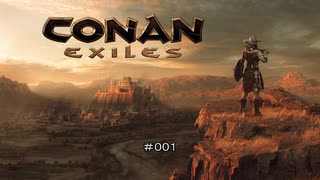 CONAN
EXILES

#001